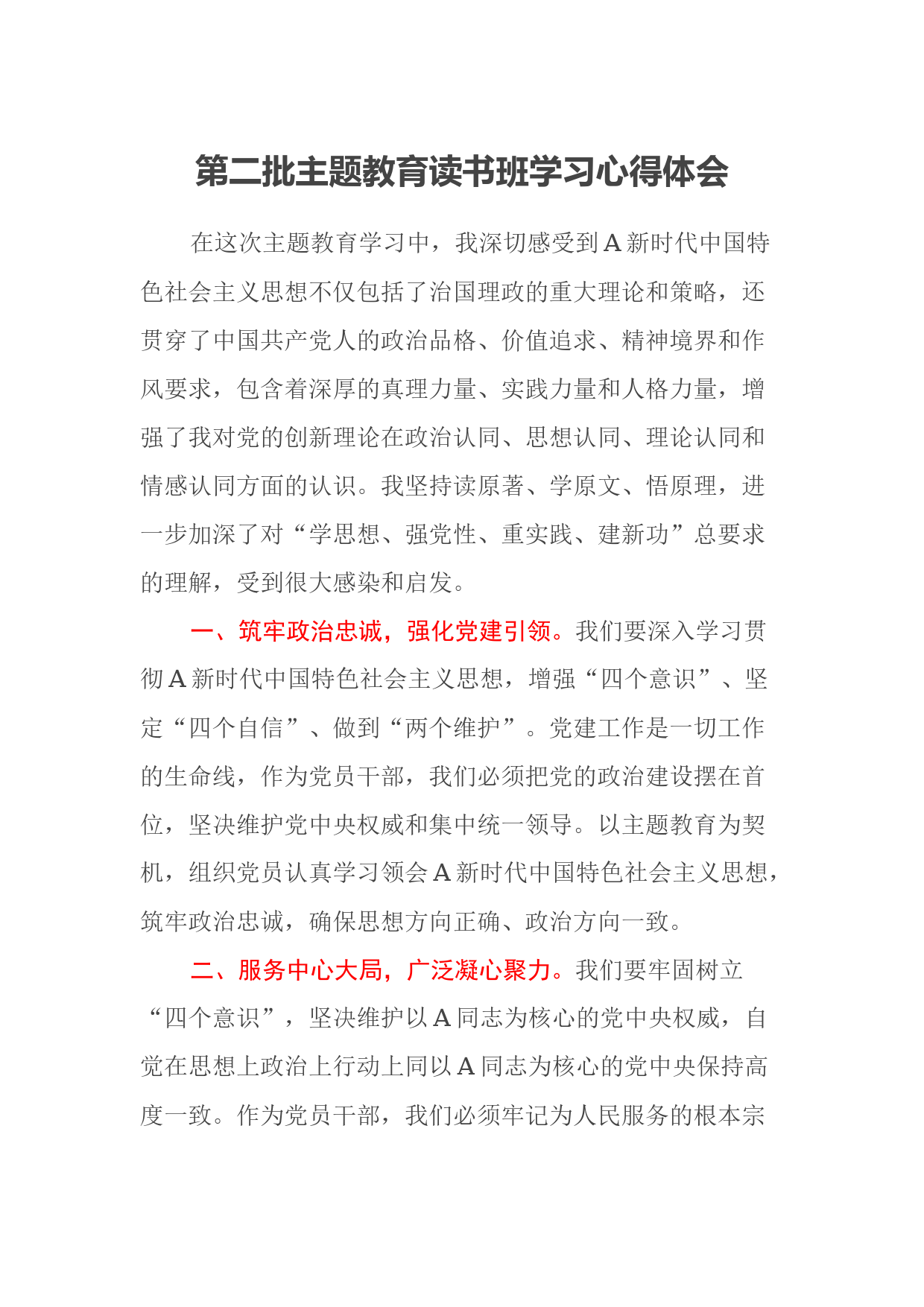 第二批主题教育读书班学习心得体会

在这次主题教育学习中，我深切感受到A新时代中国特色社会主义思想不仅包括了治国理政的重大理论和策略，还贯穿了中国共产党人的政治品格、价值追求、精神境界和作风要求，包含着深厚的真理力量、实践力量和人格力量，增强了我对党的创新理论在政治认同、思想认同、理论认同和情感认同方面的认识。我坚持读原著、学原文、悟原理，进一步加深了对“学思想、强党性、重实践、建新功”总要求的理解，受到很大感染和启发。

一、筑牢政治忠诚，强化党建引领。我们要深入学习贯彻A新时代中国特色社会主义思想，增强“四个意识”、坚定“四个自信”、做到“两个维护”。党建工作是一切工作的生命线，作为党员干部，我们必须把党的政治建设摆在首位，坚决维护党中央权威和集中统一领导。以主题教育为契机，组织党员认真学习领会A新时代中国特色社会主义思想，筑牢政治忠诚，确保思想方向正确、政治方向一致。

二、服务中心大局，广泛凝心聚力。我们要牢固树立“四个意识”，坚决维护以A同志为核心的党中央权威，自觉在思想上政治上行动上同以A同志为核心的党中央保持高度一致。作为党员干部，我们必须牢记为人民服务的根本宗